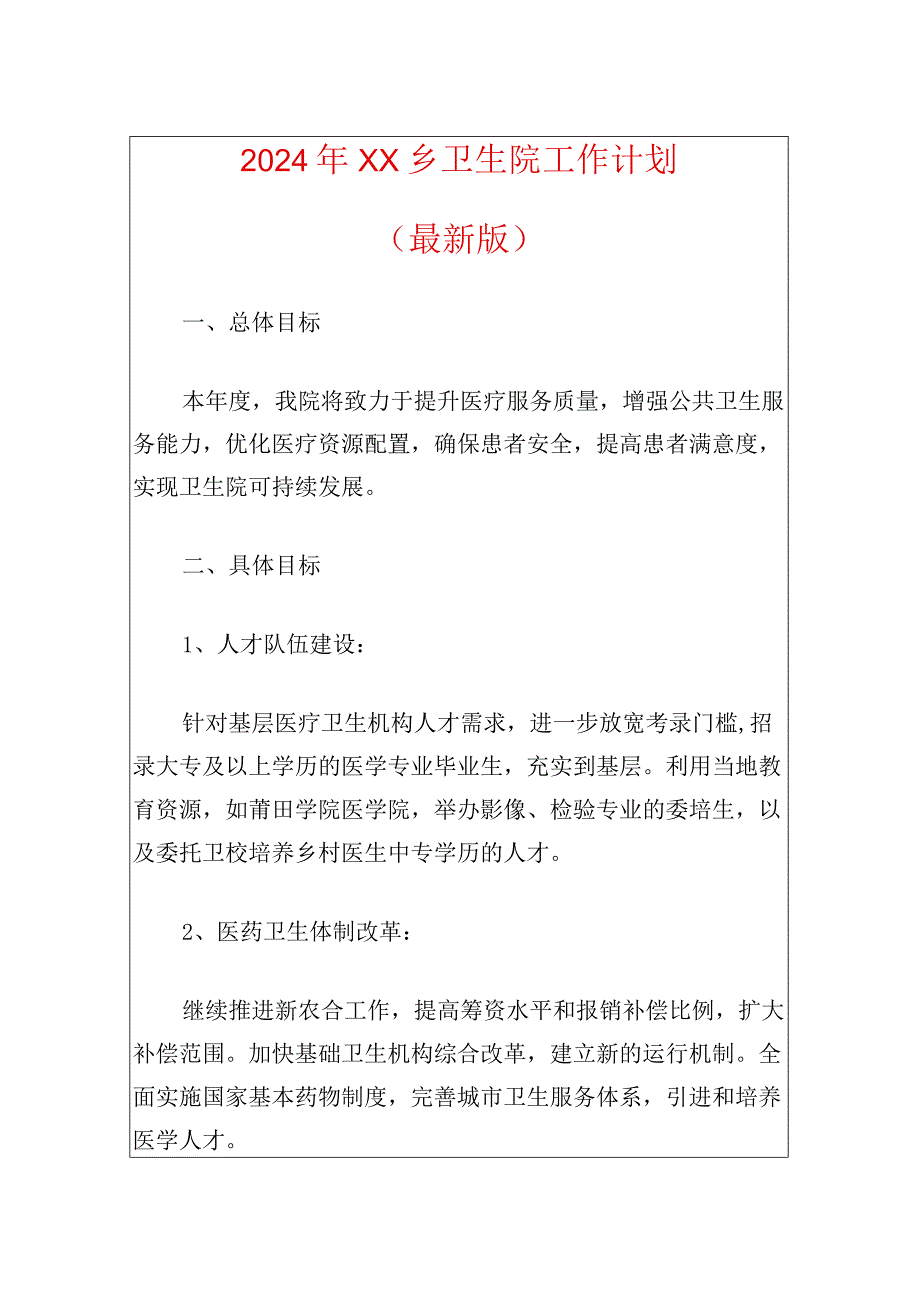 2024年XX乡卫生院工作计划

（最新版）

一、总体目标

本年度，我院将致力于提升医疗服务质量，增强公共卫生服务能力，优化医疗资源配置，确保患者安全，提高患者满意度，实现卫生院可持续发展。

二、具体目标

1、人才队伍建设：

针对基层医疗卫生机构人才需求，进一步放宽考录门槛，招录大专及以上学历的医学专业毕业生，充实到基层。利用当地教育资源，如莆田学院医学院，举办影像、检验专业的委培生，以及委托卫校培养乡村医生中专学历的人才。

2、医药卫生体制改革：

继续推进新农合工作，提高筹资水平和报销补偿比例，扩大补偿范围。加快基础卫生机构综合改革，建立新的运行机制。全面实施国家基本药物制度，完善城市卫生服务体系，引进和培养医学人才。